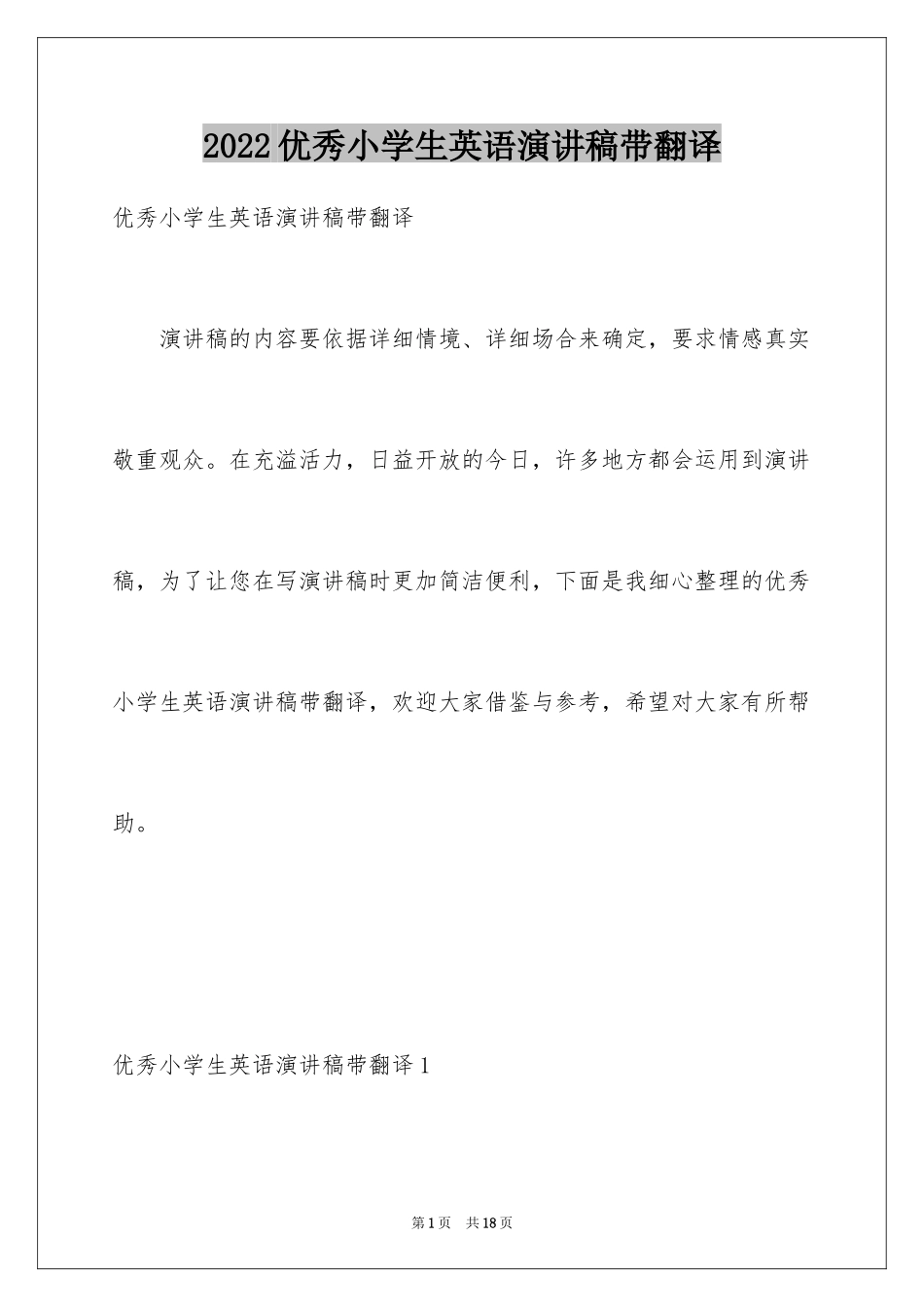 2022优秀小学生英语演讲稿带翻译

优秀小学生英语演讲稿带翻译

演讲稿的内容要依据详细情境、详细场合来确定，要求情感真实敬重观众。在充溢活力，日益开放的今日，许多地方都会运用到演讲稿，为了让您在写演讲稿时更加简洁便利，下面是我细心整理的优秀小学生英语演讲稿带翻译，欢迎大家借鉴与参考，希望对大家有所帮助。

优秀小学生英语演讲稿带翻译1

第1页 共18页